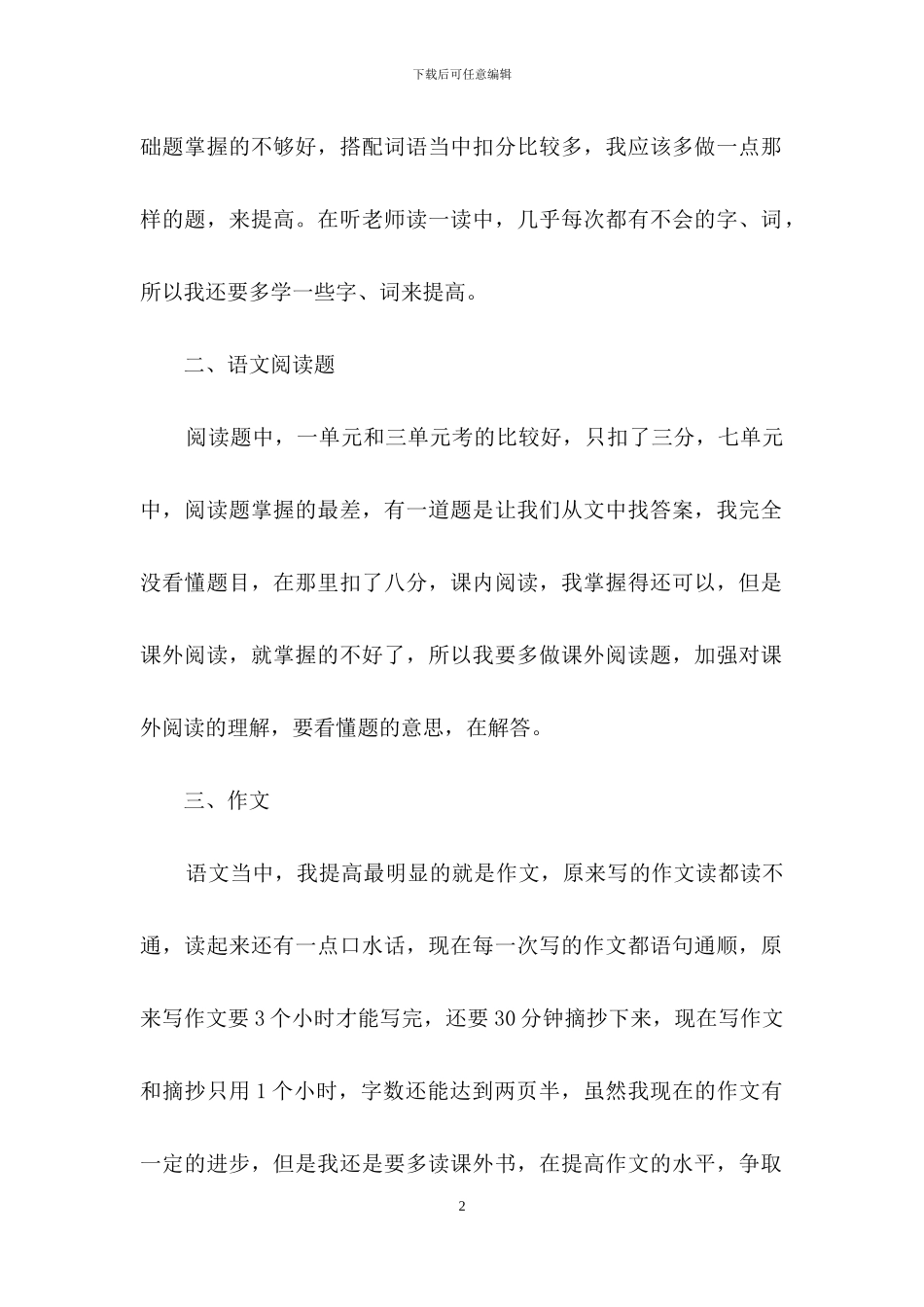 下载后可任意编辑

础题掌握的不够好，搭配词语当中扣分比较多，我应该多做一点那样的题，来提高。在听老师读一读中，几乎每次都有不会的字、词，所以我还要多学一些字、词来提高。

二、语文阅读题

阅读题中，一单元和三单元考的比较好，只扣了三分，七单元中，阅读题掌握的最差，有一道题是让我们从文中找答案，我完全没看懂题目，在那里扣了八分，课内阅读，我掌握得还可以，但是课外阅读，就掌握的不好了，所以我要多做课外阅读题，加强对课外阅读的理解，要看懂题的意思，在解答。

三、作文

语文当中，我提高最明显的就是作文，原来写的作文读都读不通，读起来还有一点口水话，现在每一次写的作文都语句通顺，原来写作文要 3 个小时才能写完，还要 30 分钟摘抄下来，现在写作文和摘抄只用 1 个小时，字数还能达到两页半，虽然我现在的作文有一定的进步，但是我还是要多读课外书，在提高作文的水平，争取

2